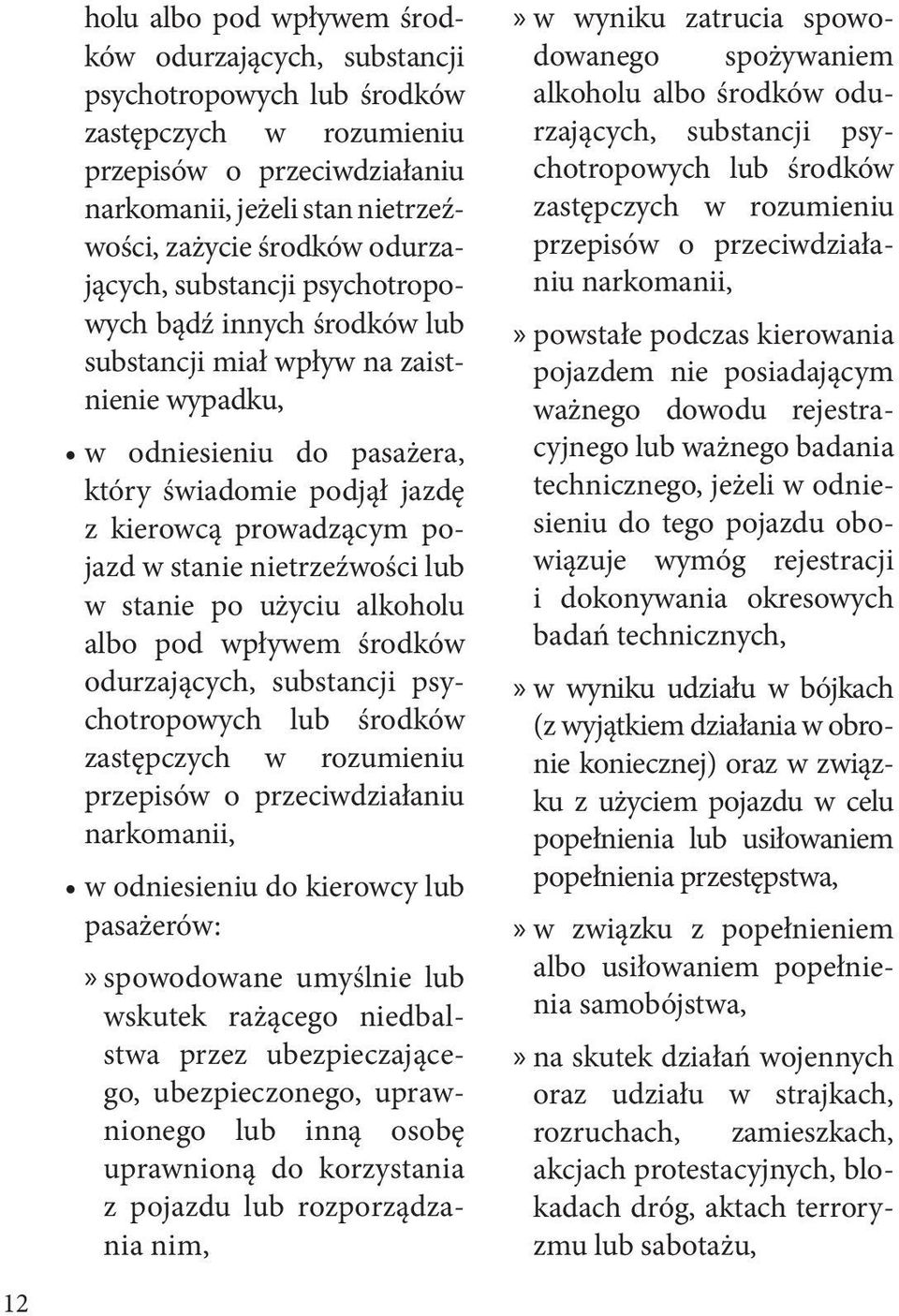 holu albo pod wpływem środków odurzających, substancji psychotropowych lub środków zastępczych w rozumieniu przepisów o przeciwdziałaniu narkomanii, jeżeli stan nietrzeźwości, zażycie środków odurzających, substancji psychotropowych bądź innych środków lub substancji miał wpływ na zaistnienie wypadku,

• w odniesieniu do pasażera, który świadomie podjął jazdę z kierowcą prowadzącym pojazd w stanie nietrzeźwości lub w stanie po użyciu alkoholu albo pod wpływem środków odurzających, substancji psychotropowych lub środków zastępczych w rozumieniu przepisów o przeciwdziałaniu narkomanii,

• w odniesieniu do kierowcy lub pasażerów:

» spowodowane umyślnie lub wskutek rażącego niedbalstwa przez ubezpieczającego, ubezpieczonego, uprawnionego lub inną osobę uprawnioną do korzystania z pojazdu lub rozporządzania nim,

» w wyniku zatrucia spowodowanego spożywaniem alkoholu albo środków odurzających, substancji psychotropowych lub środków zastępczych w rozumieniu przepisów o przeciwdziałaniu narkomanii,

» powstałe podczas kierowania pojazdem nie posiadającym ważnego dowodu rejestracyjnego lub ważnego badania technicznego, jeżeli w odniesieniu do tego pojazdu obowiązuje wymóg rejestracji i dokonywania okresowych badań technicznych,

» w wyniku udziału w bójkach (z wyjątkiem działania w obronie koniecznej) oraz w związku z użyciem pojazdu w celu popełnienia lub usiłowaniem popełnienia przestępstwa,

» w związku z popełnieniem albo usiłowaniem popełnienia samobójstwa,

» na skutek działań wojennych oraz udziału w strajkach, rozruchach, zamieszkach, akcjach protestacyjnych, blokadach dróg, aktach terroryzmu lub sabotażu,

12